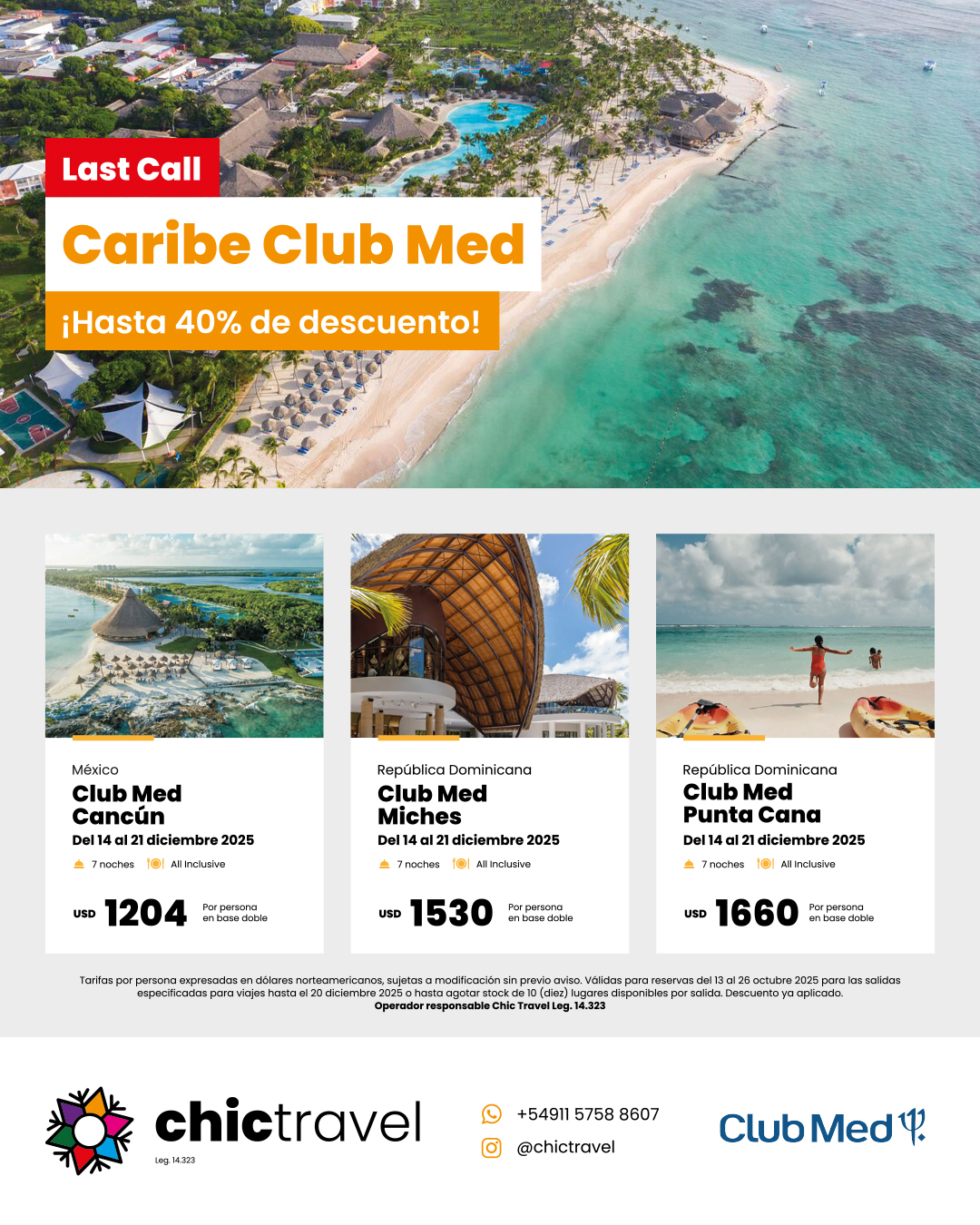 Last Call

Caribe Club Med

¡Hasta 40% de descuento!

México
Club Med
Cancún
Del 14 al 21 diciembre 2025
7 noches All Inclusive
USD 1204 Por persona en base doble

República Dominicana
Club Med
Miches
Del 14 al 21 diciembre 2025
7 noches All Inclusive
USD 1530 Por persona en base doble

República Dominicana
Club Med
Punta Cana
Del 14 al 21 diciembre 2025
7 noches All Inclusive
USD 1660 Por persona en base doble

Tarifas por persona expresadas en dólares norteamericanos, sujetas a modificación sin previo aviso. Válidas para reservas del 13 al 26 octubre 2025 para las salidas especificadas para viajes hasta el 20 diciembre 2025 o hasta agotar stock de 10 (diez) lugares disponibles por salida. Descuento ya aplicado.
Operador responsable Chic Travel Leg. 14.323

chictravel
Leg. 14.323

+54911 5758 8607
@chictravel

Club Med